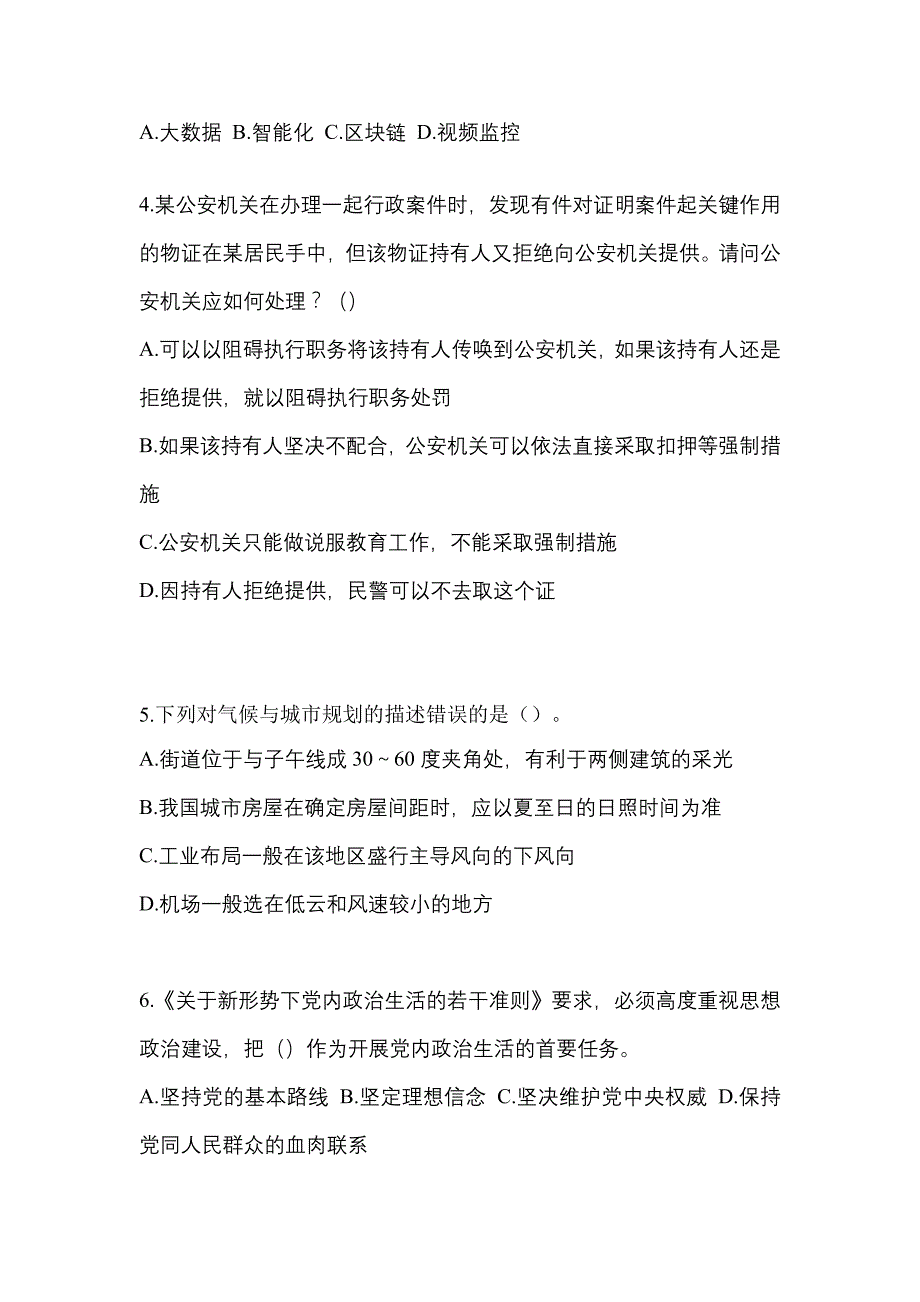 A.大数据 B.智能化 C.区块链 D.视频监控

4.某公安机关在办理一起行政案件时，发现有件对证明案件起关键作用的物证在某居民手中，但该物证持有人又拒绝向公安机关提供。请问公安机关应如何处理？（）

A.可以以阻碍执行职务将该持有人传唤到公安机关，如果该持有人还是拒绝提供，就以阻碍执行职务处罚

B.如果该持有人坚决不配合，公安机关可以依法直接采取扣押等强制措施

C.公安机关只能做说服教育工作，不能采取强制措施

D.因持有人拒绝提供，民警可以不去取这个证

5.下列对气候与城市规划的描述错误的是（）。

A.街道位于与子午线成 30 ~ 60 度夹角处，有利于两侧建筑的采光

B.我国城市房屋在确定房屋间距时，应以夏至日的日照时间为准

C.工业布局一般在该地区盛行主导风向的下风向

D.机场一般选在低云和风速较小的地方

6.《关于新形势下党内政治生活的若干准则》要求，必须高度重视思想政治建设，把（）作为开展党内政治生活的首要任务。

A.坚持党的基本路线 B.坚定理想信念 C.坚决维护党中央权威 D.保持党同人民群众的血肉联系